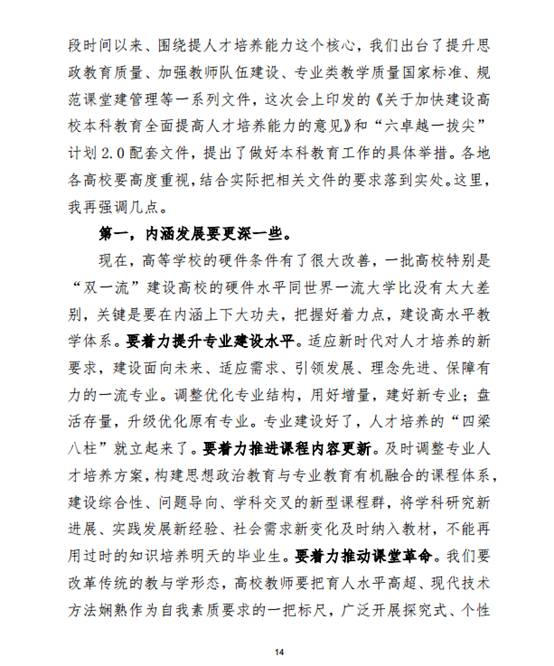 段时间以来、围绕提人才培养能力这个核心，我们出台了提升思政教育质量、加强教师队伍建设、专业类教学质量国家标准、规范课堂建管理等一系列文件，这次会上印发的《关于加快建设高校本科教育全面提高人才培养能力的意见》和“六卓越一拔尖”计划2.0配套文件，提出了做好本科教育工作的具体举措。各地各高校要高度重视，结合实际把相关文件的要求落到实处。这里，我再强调几点。

第一，内涵发展要更深一些。

现在，高等学校的硬件条件有了很大改善，一批高校特别是“双一流”建设高校的硬件水平同世界一流大学比没有太大差别，关键是要在内涵上下大功夫，把握好着力点，建设高水平教学体系。要着力提升专业建设水平。适应新时代对人才培养的新要求，建设面向未来、适应需求、引领发展、理念先进、保障有力的一流专业。调整优化专业结构，用好增量，建好新专业；盘活存量，升级优化原有专业。专业建设好了，人才培养的“四梁八柱”就立起来了。要着力推进课程内容更新。及时调整专业人才培养方案，构建思想政治教育与专业教育有机融合的课程体系，建设综合性、问题导向、学科交叉的新型课程群，将学科研究新进展、实践发展新经验、社会需求新变化及时纳入教材，不能再用过时的知识培养明天的毕业生。要着力推动课堂革命。我们要改革传统的教与学形态，高校教师要把育人水平高超、现代技术方法娴熟作为自我素质要求的一把标尺，广泛开展探究式、个性

14